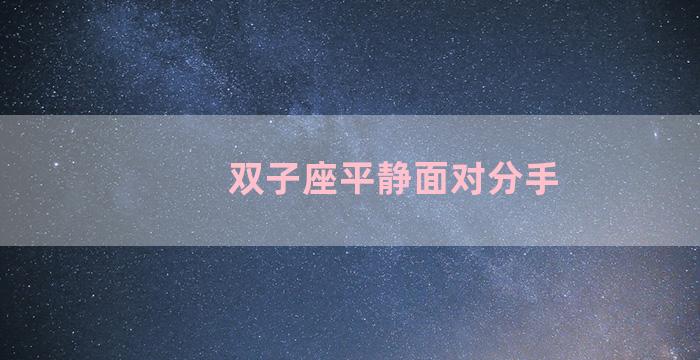 双子座平静面对分手